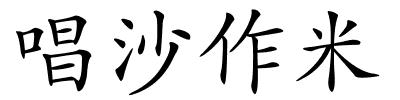 唱沙作米